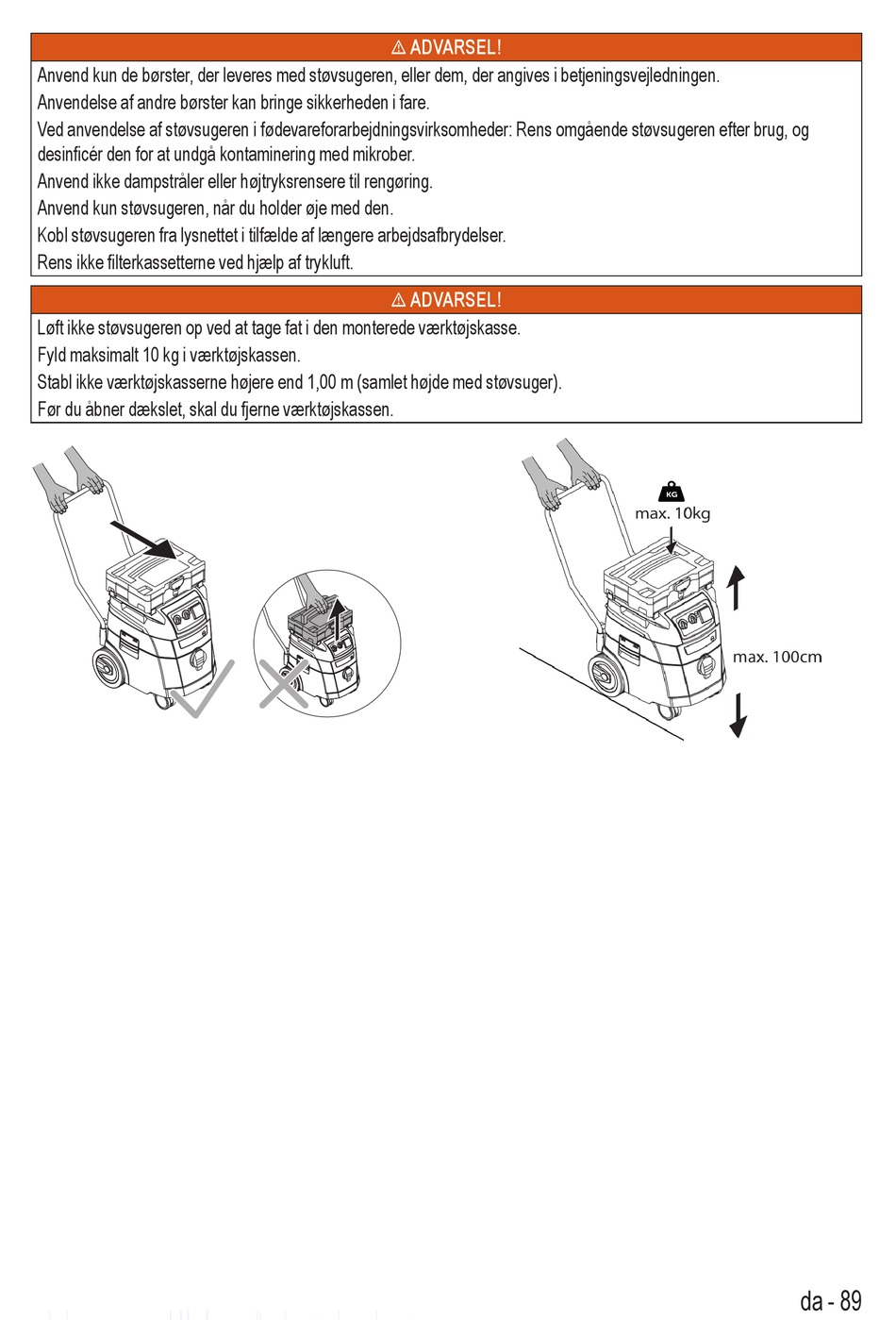 ⚠ ADVARSEL!

Anvend kun de børster, der leveres med støvsugeren, eller dem, der angives i betjeningsvejledningen.

Anvendelse af andre børster kan bringe sikkerheden i fare.

Ved anvendelse af støvsugeren i fødevareforarbejdningsvirksomheder: Rens omgående støvsugeren efter brug, og desinficér den for at undgå kontaminering med mikrober.

Anvend ikke dampstråler eller højtryksrensere til rengøring.

Anvend kun støvsugeren, når du holder øje med den.

Kobl støvsugeren fra lysnettet i tilfælde af længere arbejdsafbrydelser.

Rens ikke filterkassetterne ved hjælp af trykluft.

⚠ ADVARSEL!

Løft ikke støvsugeren op ved at tage fat i den monterede værktøjskasse.

Fyld maksimalt 10 kg i værktøjskassen.

Stabl ikke værktøjskasserne højere end 1,00 m (samlet højde med støvsuger).

Før du åbner dækslet, skal du fjerne værktøjskassen.

KG

max. 10kg

max. 100cm

da - 89